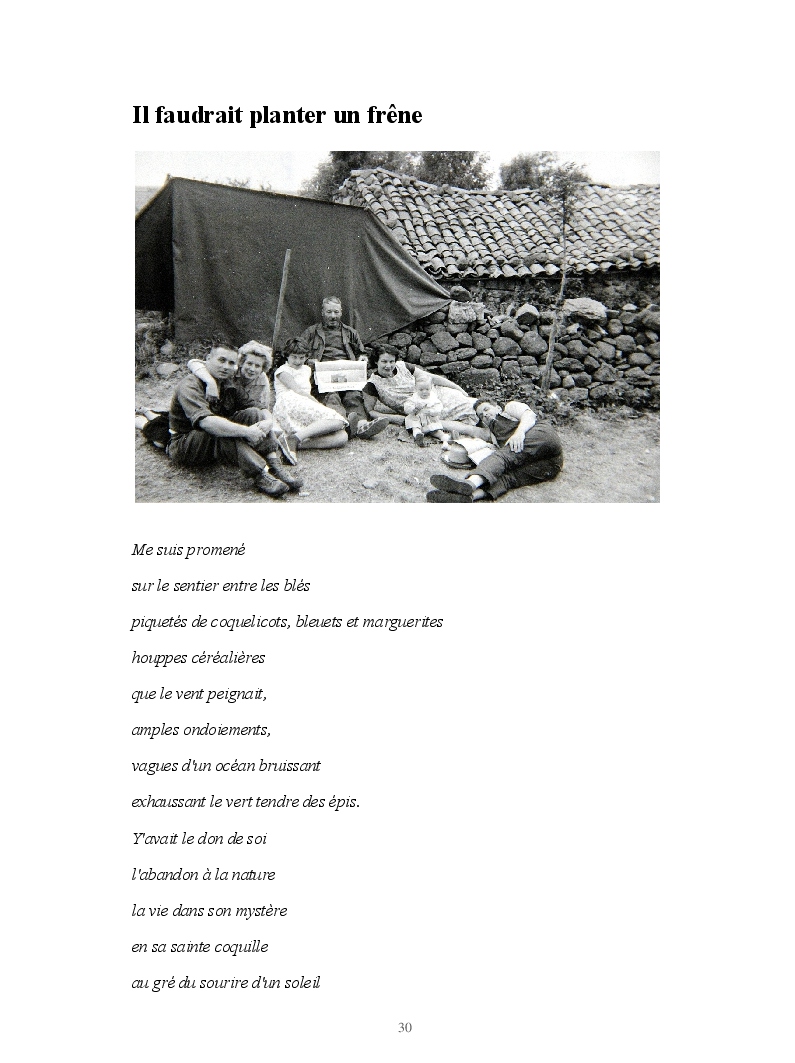 Il faudrait planter un frêne

Me suis promené

sur le sentier entre les blés

piquetés de coquelicots, bleuets et marguerites

houppes céréalières

que le vent peignait,

amples ondoiements,

vagues d'un océan bruissant

exhaussant le vert tendre des épis.

Y'avait le don de soi

l'abandon à la nature

la vie dans son mystère

en sa sainte coquille

au gré du sourire d'un soleil

30